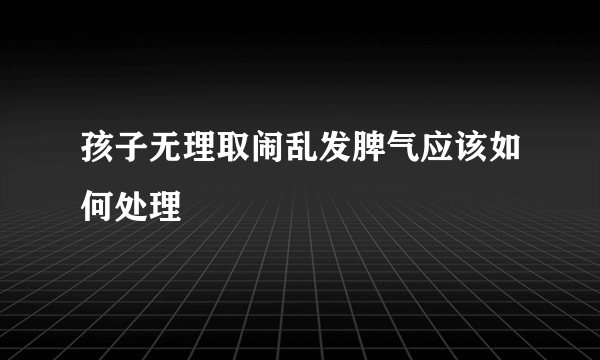 孩子无理取闹乱发脾气应该如何处理